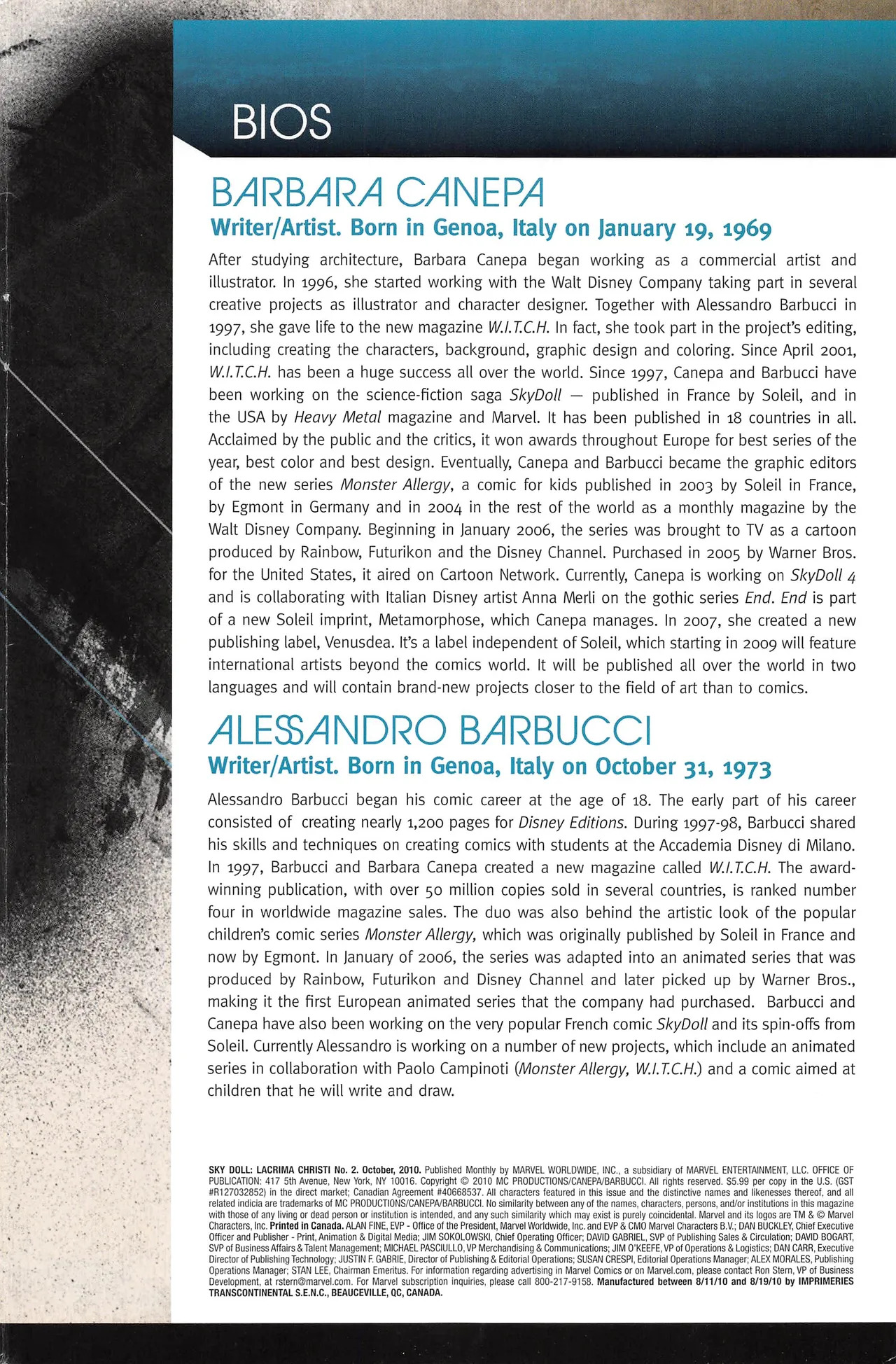 BIOS

BARBARA CANEPA

Writer/Artist. Born in Genoa, Italy on January 19, 1969

After studying architecture, Barbara Canepa began working as a commercial artist and illustrator. In 1996, she started working with the Walt Disney Company taking part in several creative projects as illustrator and character designer. Together with Alessandro Barbucci in 1997, she gave life to the new magazine W.I.T.C.H. In fact, she took part in the project's editing, including creating the characters, background, graphic design and coloring. Since April 2001, W.I.T.C.H. has been a huge success all over the world. Since 1997, Canepa and Barbucci have been working on the science-fiction saga SkyDoll — published in France by Soleil, and in the USA by Heavy Metal magazine and Marvel. It has been published in 18 countries in all. Acclaimed by the public and the critics, it won awards throughout Europe for best series of the year, best color and best design. Eventually, Canepa and Barbucci became the graphic editors of the new series Monster Allergy, a comic for kids published in 2003 by Soleil in France, by Egmont in Germany and in 2004 in the rest of the world as a monthly magazine by the Walt Disney Company. Beginning in January 2006, the series was brought to TV as a cartoon produced by Rainbow, Futurikon and the Disney Channel. Purchased in 2005 by Warner Bros. for the United States, it aired on Cartoon Network. Currently, Canepa is working on SkyDoll 4 and is collaborating with Italian Disney artist Anna Merli on the gothic series End. End is part of a new Soleil imprint, Metamorphose, which Canepa manages. In 2007, she created a new publishing label, Venusdea. It's a label independent of Soleil, which starting in 2009 will feature international artists beyond the comics world. It will be published all over the world in two languages and will contain brand-new projects closer to the field of art than to comics.

ALESSANDRO BARBUCCI

Writer/Artist. Born in Genoa, Italy on October 31, 1973

Alessandro Barbucci began his comic career at the age of 18. The early part of his career consisted of creating nearly 1,200 pages for Disney Editions. During 1997-98, Barbucci shared his skills and techniques on creating comics with students at the Accademia Disney di Milano. In 1997, Barbucci and Barbara Canepa created a new magazine called W.I.T.C.H. The award-winning publication, with over 50 million copies sold in several countries, is ranked number four in worldwide magazine sales. The duo was also behind the artistic look of the popular children's comic series Monster Allergy, which was originally published by Soleil in France and now by Egmont. In January of 2006, the series was adapted into an animated series that was produced by Rainbow, Futurikon and Disney Channel and later picked up by Warner Bros., making it the first European animated series that the company had purchased. Barbucci and Canepa have also been working on the very popular French comic SkyDoll and its spin-offs from Soleil. Currently Alessandro is working on a number of new projects, which include an animated series in collaboration with Paolo Campinoti (Monster Allergy, W.I.T.C.H.) and a comic aimed at children that he will write and draw.

SKY DOLL: LACRIMA CHRISTI No. 2. October, 2010. Published Monthly by MARVEL WORLDWIDE, INC., a subsidiary of MARVEL ENTERTAINMENT, LLC. OFFICE OF PUBLICATION: 417 5th Avenue, New York, NY 10016. Copyright © 2010 MC PRODUCTIONS/CANEPA/BARBUCCI. All rights reserved. $5.99 per copy in the U.S. (GST #R127032852) in the direct market; Canadian Agreement #40668537. All characters featured in this issue and the distinctive names and likenesses thereof, and all related indicia are trademarks of MC PRODUCTIONS/CANEPA/BARBUCCI. No similarity between any of the names, characters, persons, and/or institutions in this magazine with those of any living or dead person or institution is intended, and any such similarity which may exist is purely coincidental. Marvel and its logos are TM & © Marvel Characters, Inc. Printed in Canada. ALAN FINE, EVP - Office of the President, Marvel Worldwide, Inc. and EVP & CMO Marvel Characters B.V.; DAN BUCKLEY, Chief Executive Officer and Publisher - Print, Animation & Digital Media; JIM SOKOLOWSKI, Chief Operating Officer; DAVID GABRIEL, SVP of Publishing Sales & Circulation; DAVID BOGART, SVP of Business Affairs & Talent Management; MICHAEL PASCIULLO, VP Merchandising & Communications; JIM O'KEEFE, VP of Operations & Logistics; DAN CARR, Executive Director of Publishing Technology; JUSTIN F. GABRIE, Director of Publishing & Editorial Operations; SUSAN CRESPI, Editorial Operations Manager; ALEX MORALES, Publishing Operations Manager; STAN LEE, Chairman Emeritus. For information regarding advertising in Marvel Comics or on Marvel.com, please contact Ron Stern, VP of Business Development, at rstern@marvel.com. For Marvel subscription inquiries, please call 800-217-9158. Manufactured between 8/11/10 and 8/19/10 by IMPRIMERIES TRANSCONTINENTAL S.E.N.C., BEAUCEVILLE, QC, CANADA.